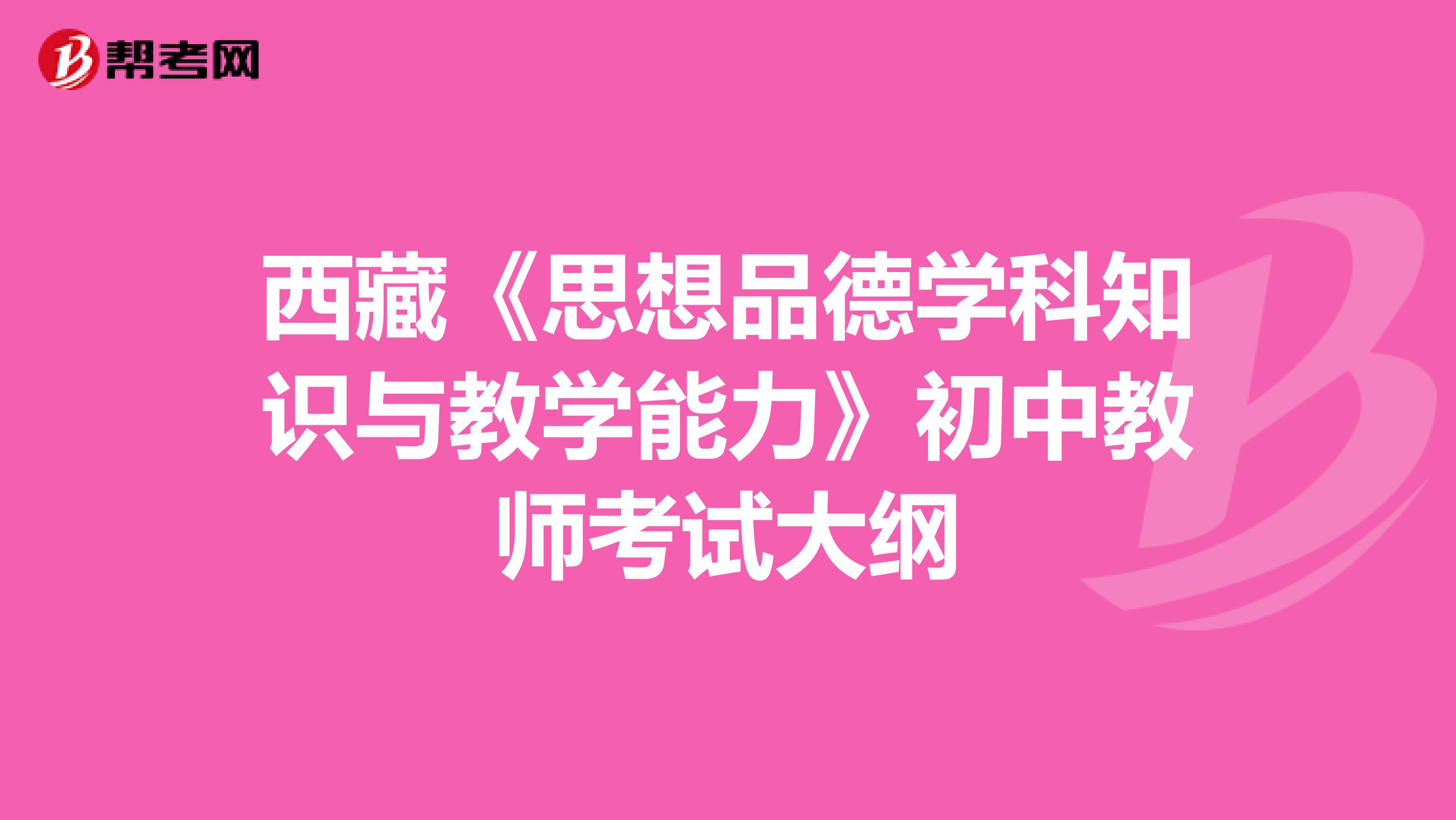 帮考网

西藏《思想品德学科知识与教学能力》初中教师考试大纲